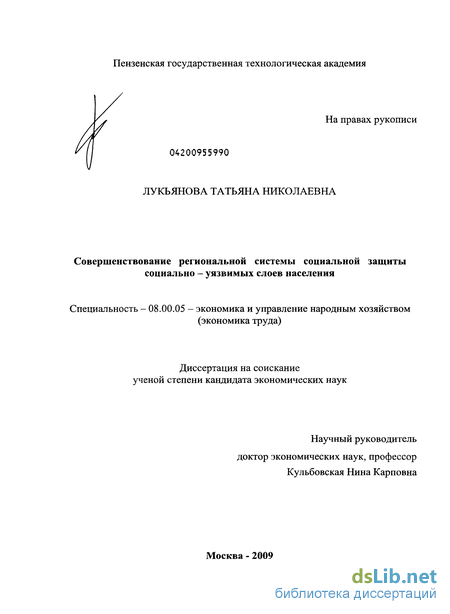 Пензенская государственная технологическая академия

На правах рукописи

04200955990

ЛУКЬЯНОВА ТАТЬЯНА НИКОЛАЕВНА

Совершенствование региональной системы социальной защиты социально – уязвимых слоев населения

Специальность – 08.00.05 – экономика и управление народным хозяйством (экономика труда)

Диссертация на соискание ученой степени кандидата экономических наук

Научный руководитель
доктор экономических наук, профессор
Кульбовская Нина Карповна

Москва - 2009

dsLib.net
библиотека диссертаций